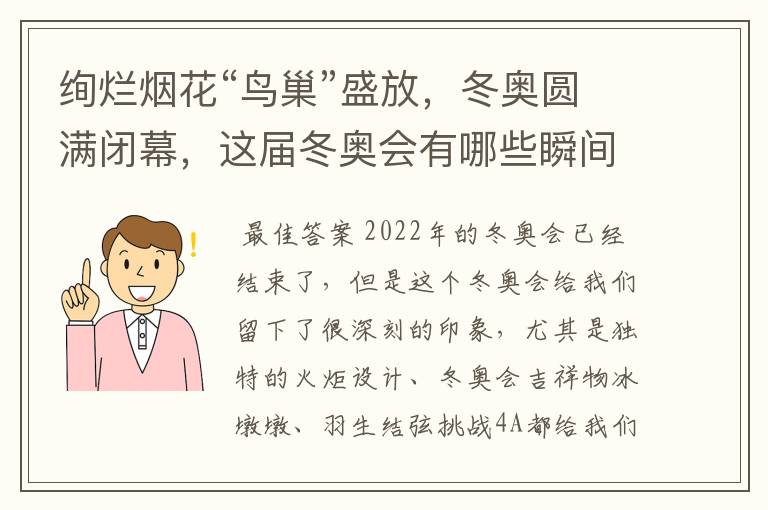 绚烂烟花“鸟巢”盛放，冬奥圆满闭幕，这届冬奥会有哪些瞬间

最佳答案 2022年的冬奥会已经结束了，但是这个冬奥会给我们留下了很深刻的印象，尤其是独特的火炬设计、冬奥会吉祥物冰墩墩、羽生结弦挑战4A都给我们